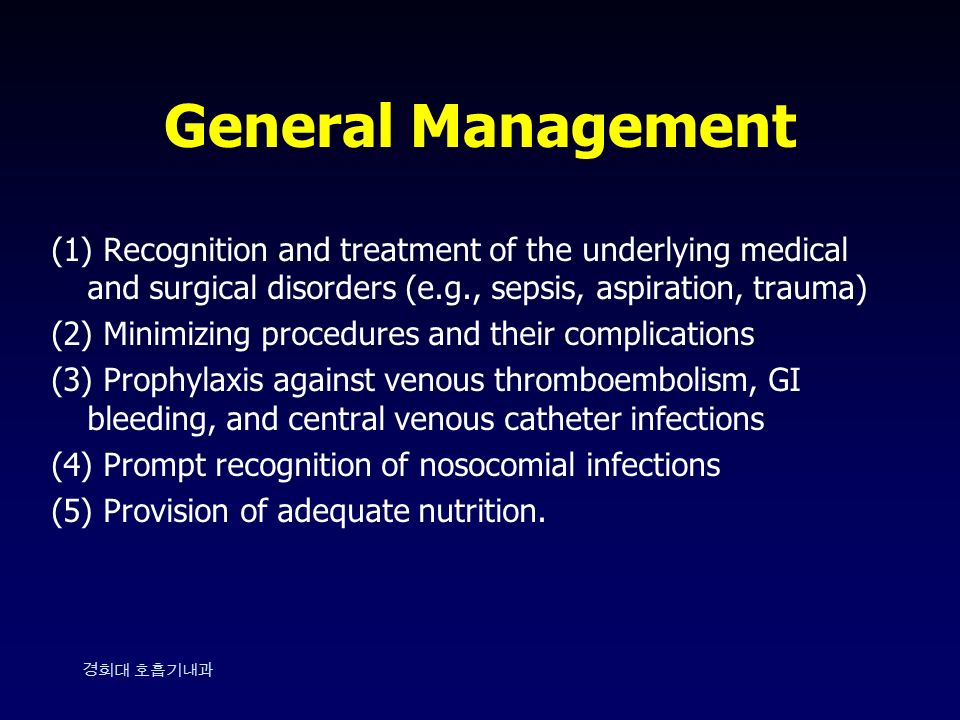 General Management

(1) Recognition and treatment of the underlying medical and surgical disorders (e.g., sepsis, aspiration, trauma)

(2) Minimizing procedures and their complications

(3) Prophylaxis against venous thromboembolism, GI bleeding, and central venous catheter infections

(4) Prompt recognition of nosocomial infections

(5) Provision of adequate nutrition.

경희대 호흡기내과